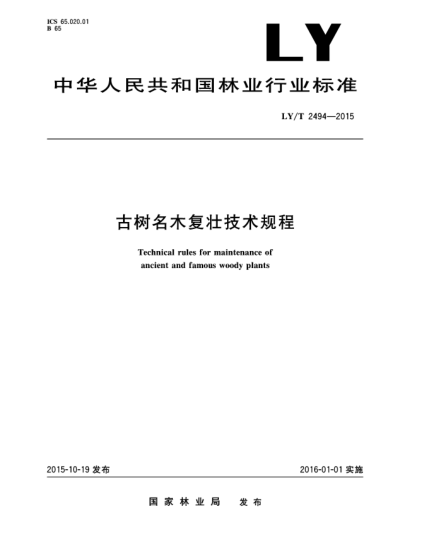 ICS 65.020.01
B 65

LY

中华人民共和国林业行业标准

LY/T 2494—2015

古树名木复壮技术规程

Technical rules for maintenance of ancient and famous woody plants

2015-10-19 发布

2016-01-01 实施

国家林业局　发布